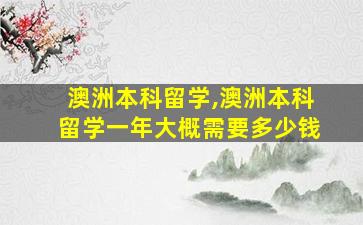 澳洲本科留学,澳洲本科留学一年大概需要多少钱